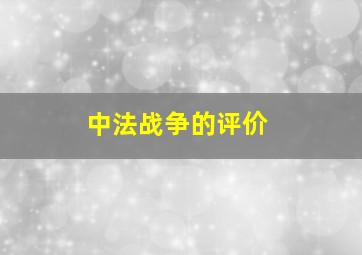 中法战争的评价